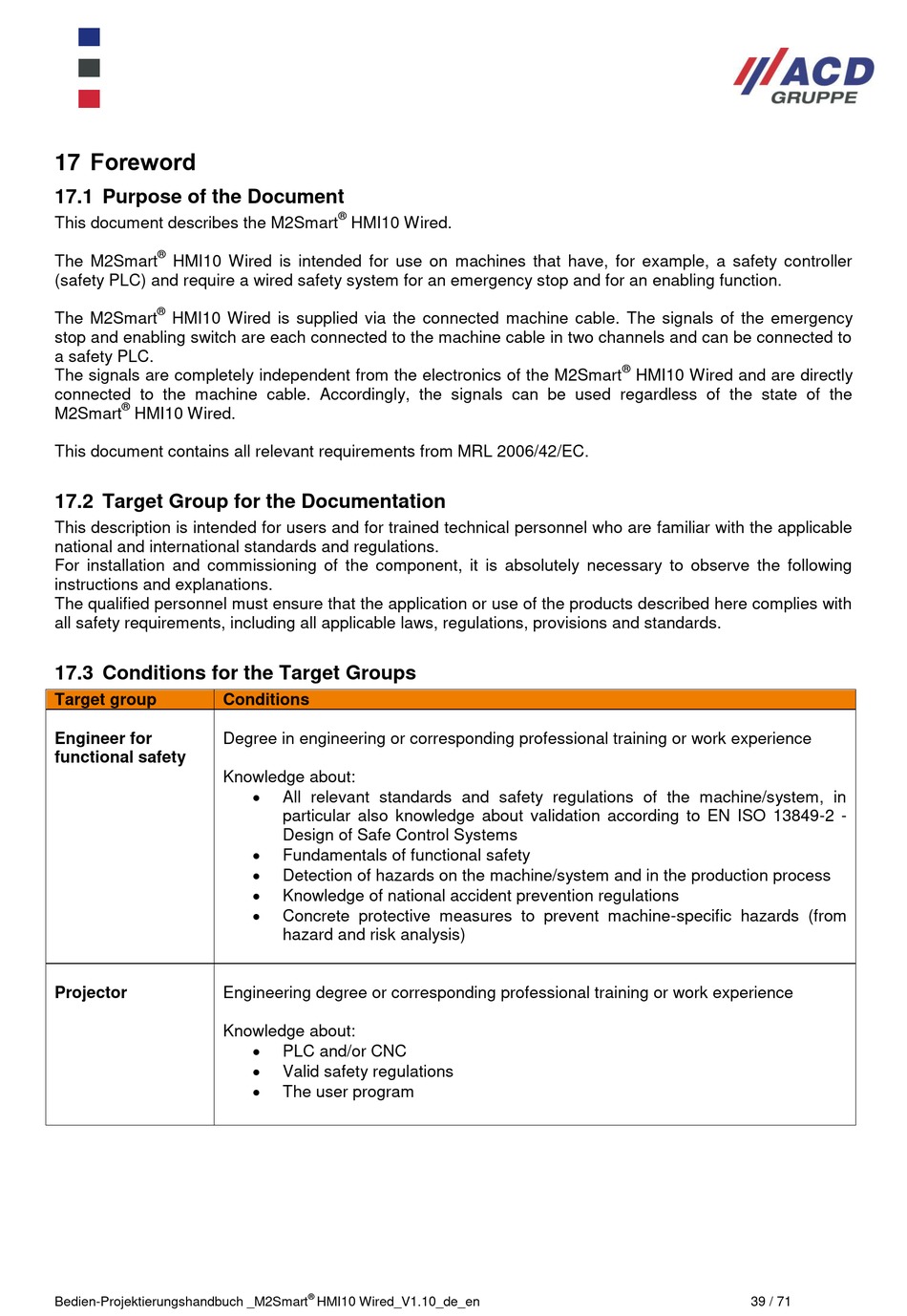 ACD GRUPPE

17 Foreword

17.1 Purpose of the Document

This document describes the M2Smart® HMI10 Wired.

The M2Smart® HMI10 Wired is intended for use on machines that have, for example, a safety controller (safety PLC) and require a wired safety system for an emergency stop and for an enabling function.

The M2Smart® HMI10 Wired is supplied via the connected machine cable. The signals of the emergency stop and enabling switch are each connected to the machine cable in two channels and can be connected to a safety PLC.
The signals are completely independent from the electronics of the M2Smart® HMI10 Wired and are directly connected to the machine cable. Accordingly, the signals can be used regardless of the state of the M2Smart® HMI10 Wired.

This document contains all relevant requirements from MRL 2006/42/EC.

17.2 Target Group for the Documentation

This description is intended for users and for trained technical personnel who are familiar with the applicable national and international standards and regulations.
For installation and commissioning of the component, it is absolutely necessary to observe the following instructions and explanations.
The qualified personnel must ensure that the application or use of the products described here complies with all safety requirements, including all applicable laws, regulations, provisions and standards.

17.3 Conditions for the Target Groups

| Target group | Conditions |
|---|---|
| Engineer for functional safety | Degree in engineering or corresponding professional training or work experience<br><br>Knowledge about:<br>• All relevant standards and safety regulations of the machine/system, in particular also knowledge about validation according to EN ISO 13849-2 - Design of Safe Control Systems<br>• Fundamentals of functional safety<br>• Detection of hazards on the machine/system and in the production process<br>• Knowledge of national accident prevention regulations<br>• Concrete protective measures to prevent machine-specific hazards (from hazard and risk analysis) |
| Projector | Engineering degree or corresponding professional training or work experience<br><br>Knowledge about:<br>• PLC and/or CNC<br>• Valid safety regulations<br>• The user program |

Bedien-Projektierungshandbuch _M2Smart® HMI10 Wired_V1.10_de_en 39 / 71